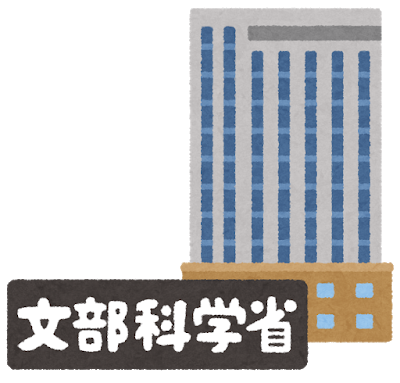 文部科学省